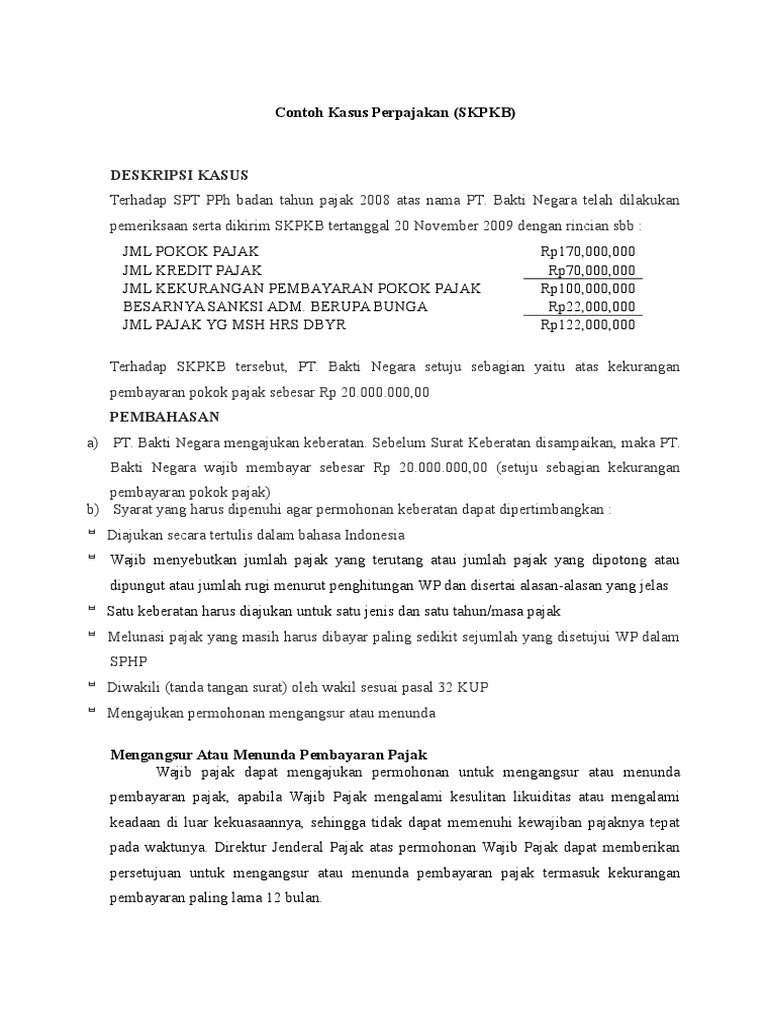 Contoh Kasus Perpajakan (SKPKB)

DESKRIPSI KASUS

Terhadap SPT PPh badan tahun pajak 2008 atas nama PT. Bakti Negara telah dilakukan pemeriksaan serta dikirim SKPKB tertanggal 20 November 2009 dengan rincian sbb :

| | |
|---|---|
| JML POKOK PAJAK | Rp170,000,000 |
| JML KREDIT PAJAK | Rp70,000,000 |
| JML KEKURANGAN PEMBAYARAN POKOK PAJAK | Rp100,000,000 |
| BESARNYA SANKSI ADM. BERUPA BUNGA | Rp22,000,000 |
| JML PAJAK YG MSH HRS DBYR | Rp122,000,000 |

Terhadap SKPKB tersebut, PT. Bakti Negara setuju sebagian yaitu atas kekurangan pembayaran pokok pajak sebesar Rp 20.000.000,00

PEMBAHASAN

a) PT. Bakti Negara mengajukan keberatan. Sebelum Surat Keberatan disampaikan, maka PT. Bakti Negara wajib membayar sebesar Rp 20.000.000,00 (setuju sebagian kekurangan pembayaran pokok pajak)

b) Syarat yang harus dipenuhi agar permohonan keberatan dapat dipertimbangkan :

Diajukan secara tertulis dalam bahasa Indonesia

Wajib menyebutkan jumlah pajak yang terutang atau jumlah pajak yang dipotong atau dipungut atau jumlah rugi menurut penghitungan WP dan disertai alasan-alasan yang jelas

Satu keberatan harus diajukan untuk satu jenis dan satu tahun/masa pajak

Melunasi pajak yang masih harus dibayar paling sedikit sejumlah yang disetujui WP dalam SPHP

Diwakili (tanda tangan surat) oleh wakil sesuai pasal 32 KUP

Mengajukan permohonan mengangsur atau menunda

Mengangsur Atau Menunda Pembayaran Pajak

Wajib pajak dapat mengajukan permohonan untuk mengangsur atau menunda pembayaran pajak, apabila Wajib Pajak mengalami kesulitan likuiditas atau mengalami keadaan di luar kekuasaannya, sehingga tidak dapat memenuhi kewajiban pajaknya tepat pada waktunya. Direktur Jenderal Pajak atas permohonan Wajib Pajak dapat memberikan persetujuan untuk mengangsur atau menunda pembayaran pajak termasuk kekurangan pembayaran paling lama 12 bulan.